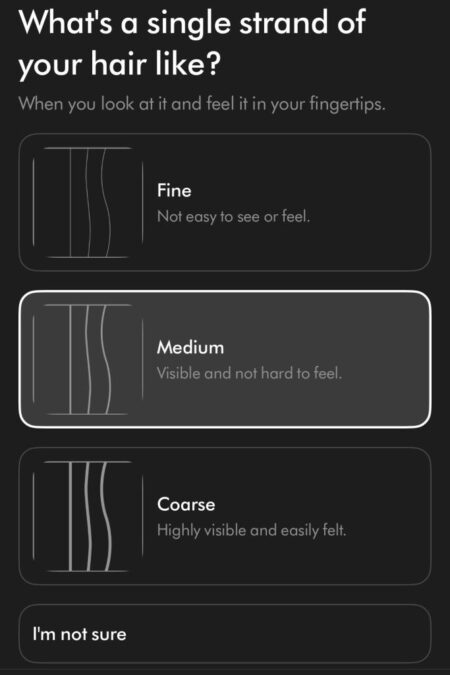 What's a single strand of your hair like?

When you look at it and feel it in your fingertips.

Fine
Not easy to see or feel.

Medium
Visible and not hard to feel.

Coarse
Highly visible and easily felt.

I'm not sure